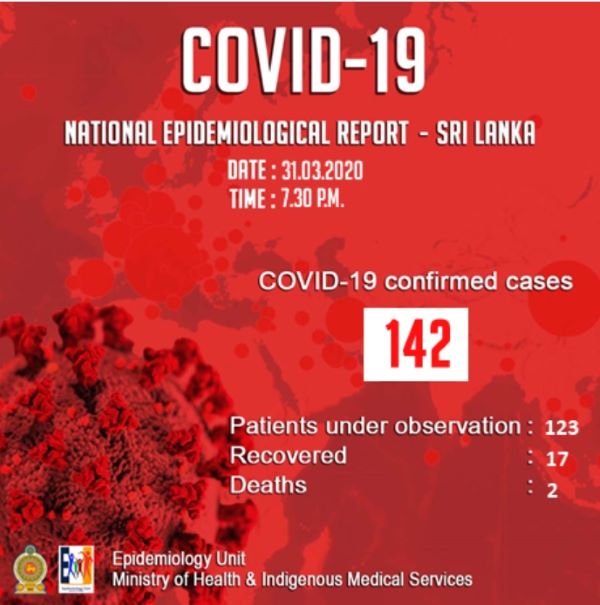 COVID-19

NATIONAL EPIDEMIOLOGICAL REPORT - SRI LANKA

DATE : 31.03.2020
TIME : 7.30 P.M.

COVID-19 confirmed cases

142

Patients under observation : 123
Recovered : 17
Deaths : 2

Epidemiology Unit
Ministry of Health & Indigenous Medical Services